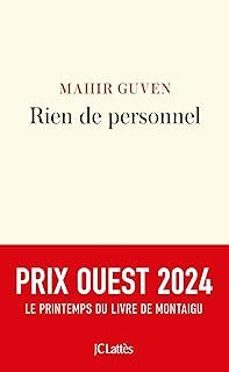 MAHIR GUVEN
Rien de personnel

PRIX OUEST 2024
LE PRINTEMPS DU LIVRE DE MONTAIGU

JCLattès